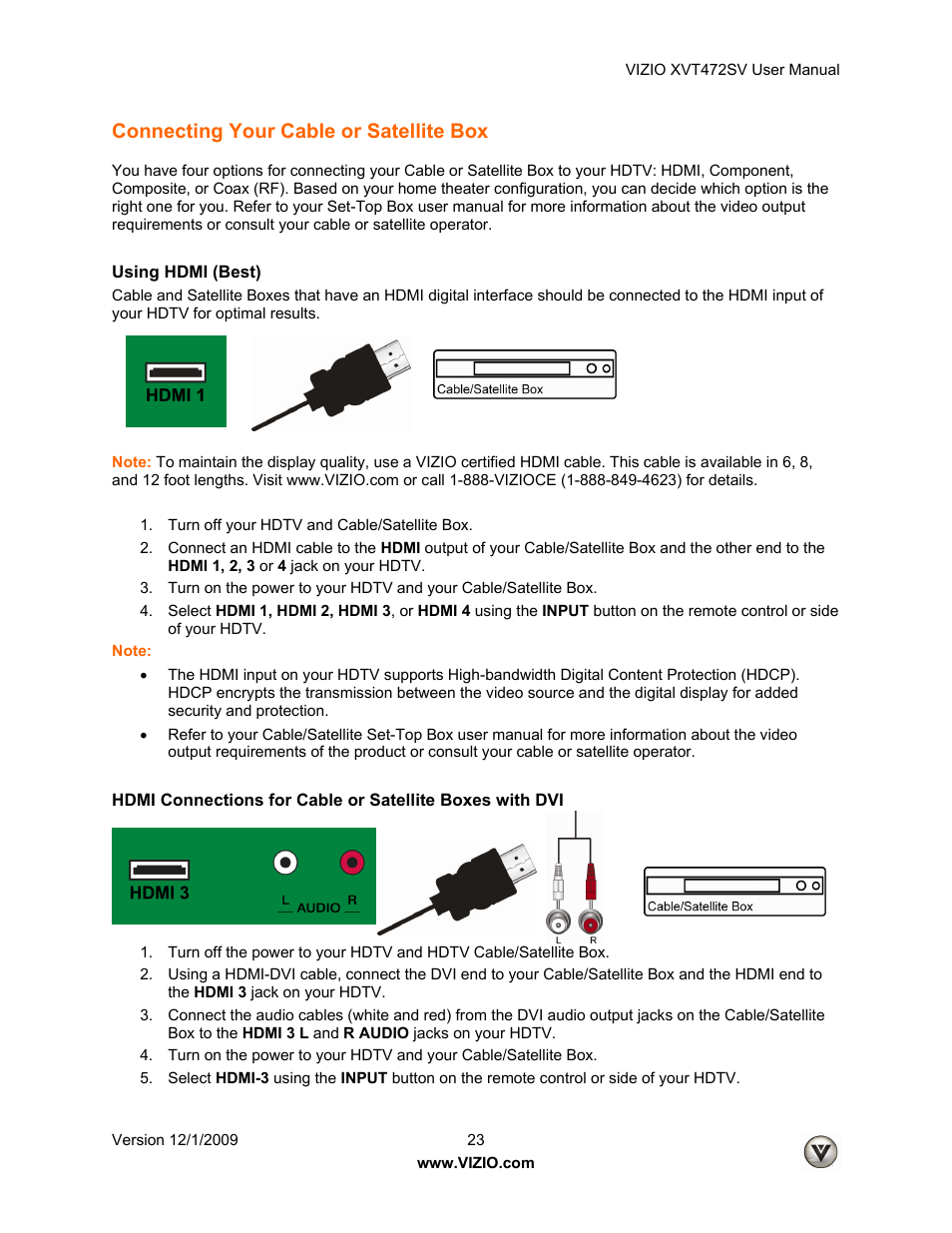 VIZIO XVT472SV User Manual

Connecting Your Cable or Satellite Box

You have four options for connecting your Cable or Satellite Box to your HDTV: HDMI, Component, Composite, or Coax (RF). Based on your home theater configuration, you can decide which option is the right one for you. Refer to your Set-Top Box user manual for more information about the video output requirements or consult your cable or satellite operator.

Using HDMI (Best)
Cable and Satellite Boxes that have an HDMI digital interface should be connected to the HDMI input of your HDTV for optimal results.

HDMI 1

Cable/Satellite Box

Note: To maintain the display quality, use a VIZIO certified HDMI cable. This cable is available in 6, 8, and 12 foot lengths. Visit www.VIZIO.com or call 1-888-VIZIOCE (1-888-849-4623) for details.

1. Turn off your HDTV and Cable/Satellite Box.
2. Connect an HDMI cable to the HDMI output of your Cable/Satellite Box and the other end to the HDMI 1, 2, 3 or 4 jack on your HDTV.
3. Turn on the power to your HDTV and your Cable/Satellite Box.
4. Select HDMI 1, HDMI 2, HDMI 3, or HDMI 4 using the INPUT button on the remote control or side of your HDTV.

Note:
• The HDMI input on your HDTV supports High-bandwidth Digital Content Protection (HDCP). HDCP encrypts the transmission between the video source and the digital display for added security and protection.
• Refer to your Cable/Satellite Set-Top Box user manual for more information about the video output requirements of the product or consult your cable or satellite operator.

HDMI Connections for Cable or Satellite Boxes with DVI

HDMI 3
L AUDIO R
L R
Cable/Satellite Box

1. Turn off the power to your HDTV and HDTV Cable/Satellite Box.
2. Using a HDMI-DVI cable, connect the DVI end to your Cable/Satellite Box and the HDMI end to the HDMI 3 jack on your HDTV.
3. Connect the audio cables (white and red) from the DVI audio output jacks on the Cable/Satellite Box to the HDMI 3 L and R AUDIO jacks on your HDTV.
4. Turn on the power to your HDTV and your Cable/Satellite Box.
5. Select HDMI-3 using the INPUT button on the remote control or side of your HDTV.

Version 12/1/2009 23
www.VIZIO.com